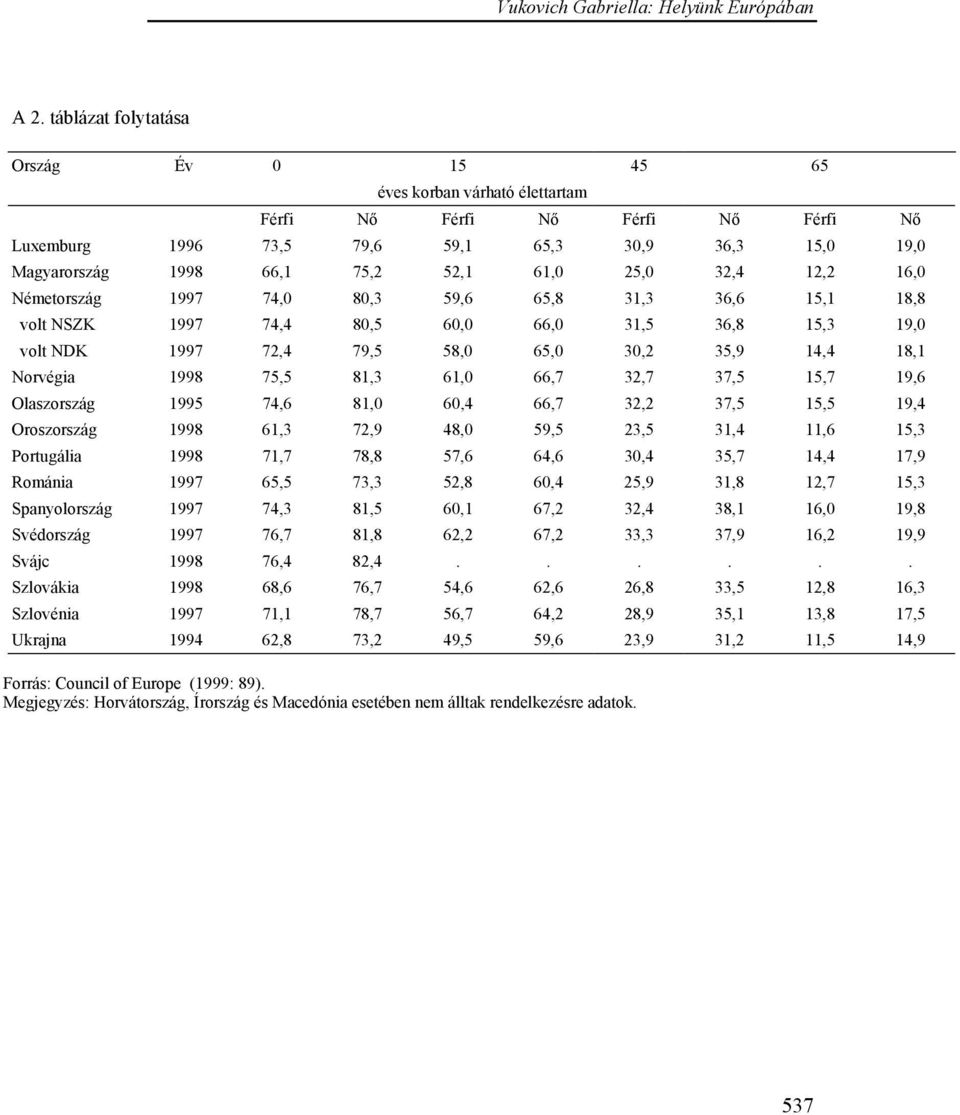 Vukovich Gabriella: Helyünk Európában

A 2. táblázat folytatása

| Ország | Év | 0 | | 15 | | 45 | | 65 | |
|---|---|---|---|---|---|---|---|---|---|
| | | éves korban várható élettartam | | | | | | | |
| | | Férfi | Nő | Férfi | Nő | Férfi | Nő | Férfi | Nő |
| Luxemburg | 1996 | 73,5 | 79,6 | 59,1 | 65,3 | 30,9 | 36,3 | 15,0 | 19,0 |
| Magyarország | 1998 | 66,1 | 75,2 | 52,1 | 61,0 | 25,0 | 32,4 | 12,2 | 16,0 |
| Németország | 1997 | 74,0 | 80,3 | 59,6 | 65,8 | 31,3 | 36,6 | 15,1 | 18,8 |
| volt NSZK | 1997 | 74,4 | 80,5 | 60,0 | 66,0 | 31,5 | 36,8 | 15,3 | 19,0 |
| volt NDK | 1997 | 72,4 | 79,5 | 58,0 | 65,0 | 30,2 | 35,9 | 14,4 | 18,1 |
| Norvégia | 1998 | 75,5 | 81,3 | 61,0 | 66,7 | 32,7 | 37,5 | 15,7 | 19,6 |
| Olaszország | 1995 | 74,6 | 81,0 | 60,4 | 66,7 | 32,2 | 37,5 | 15,5 | 19,4 |
| Oroszország | 1998 | 61,3 | 72,9 | 48,0 | 59,5 | 23,5 | 31,4 | 11,6 | 15,3 |
| Portugália | 1998 | 71,7 | 78,8 | 57,6 | 64,6 | 30,4 | 35,7 | 14,4 | 17,9 |
| Románia | 1997 | 65,5 | 73,3 | 52,8 | 60,4 | 25,9 | 31,8 | 12,7 | 15,3 |
| Spanyolország | 1997 | 74,3 | 81,5 | 60,1 | 67,2 | 32,4 | 38,1 | 16,0 | 19,8 |
| Svédország | 1997 | 76,7 | 81,8 | 62,2 | 67,2 | 33,3 | 37,9 | 16,2 | 19,9 |
| Svájc | 1998 | 76,4 | 82,4 | . | . | . | . | . | . |
| Szlovákia | 1998 | 68,6 | 76,7 | 54,6 | 62,6 | 26,8 | 33,5 | 12,8 | 16,3 |
| Szlovénia | 1997 | 71,1 | 78,7 | 56,7 | 64,2 | 28,9 | 35,1 | 13,8 | 17,5 |
| Ukrajna | 1994 | 62,8 | 73,2 | 49,5 | 59,6 | 23,9 | 31,2 | 11,5 | 14,9 |

Forrás: Council of Europe (1999: 89).
Megjegyzés: Horvátország, Írország és Macedónia esetében nem álltak rendelkezésre adatok.

537